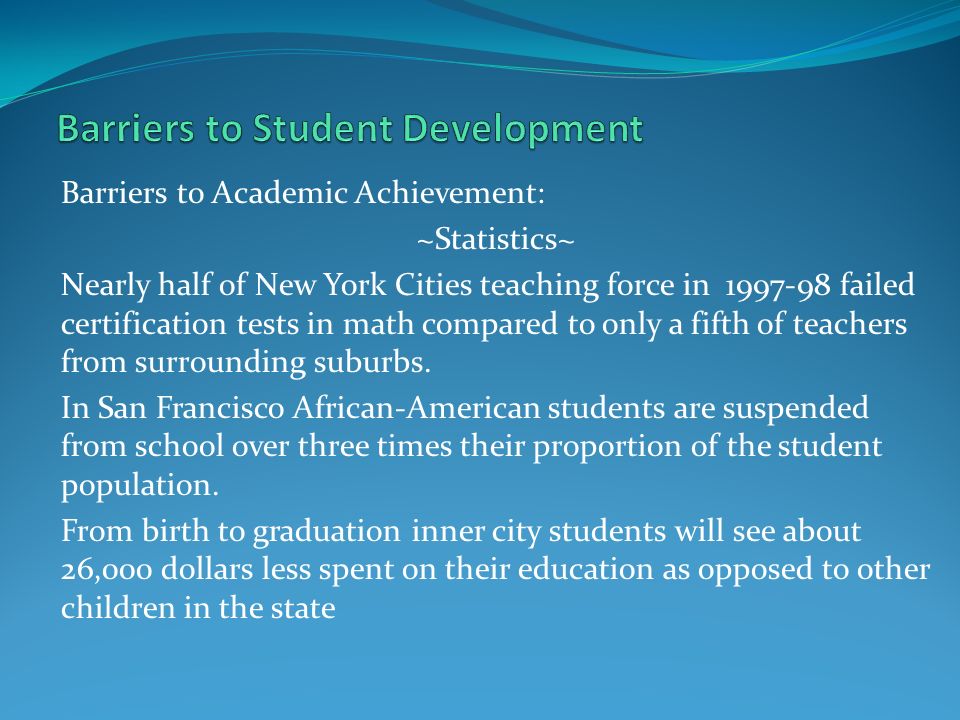 Barriers to Student Development

Barriers to Academic Achievement:

~Statistics~

Nearly half of New York Cities teaching force in 1997-98 failed certification tests in math compared to only a fifth of teachers from surrounding suburbs.

In San Francisco African-American students are suspended from school over three times their proportion of the student population.

From birth to graduation inner city students will see about 26,000 dollars less spent on their education as opposed to other children in the state